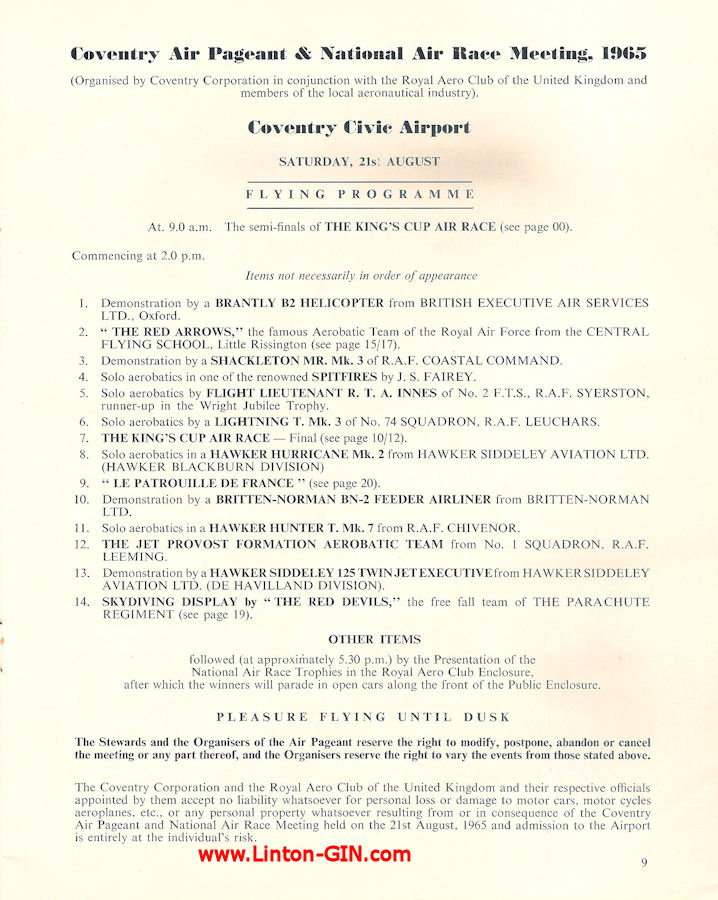 Coventry Air Pageant & National Air Race Meeting, 1965

(Organised by Coventry Corporation in conjunction with the Royal Aero Club of the United Kingdom and members of the local aeronautical industry).

Coventry Civic Airport

SATURDAY, 21st AUGUST

FLYING PROGRAMME

At. 9.0 a.m. The semi-finals of THE KING'S CUP AIR RACE (see page 00).

Commencing at 2.0 p.m.

Items not necessarily in order of appearance

1. Demonstration by a BRANTLY B2 HELICOPTER from BRITISH EXECUTIVE AIR SERVICES LTD., Oxford.
2. " THE RED ARROWS," the famous Aerobatic Team of the Royal Air Force from the CENTRAL FLYING SCHOOL, Little Rissington (see page 15/17).
3. Demonstration by a SHACKLETON MR. Mk. 3 of R.A.F. COASTAL COMMAND.
4. Solo aerobatics in one of the renowned SPITFIRES by J. S. FAIREY.
5. Solo aerobatics by FLIGHT LIEUTENANT R. T. A. INNES of No. 2 F.T.S., R.A.F. SYERSTON, runner-up in the Wright Jubilee Trophy.
6. Solo aerobatics by a LIGHTNING T. Mk. 3 of No. 74 SQUADRON, R.A.F. LEUCHARS.
7. THE KING'S CUP AIR RACE — Final (see page 10/12).
8. Solo aerobatics in a HAWKER HURRICANE Mk. 2 from HAWKER SIDDELEY AVIATION LTD. (HAWKER BLACKBURN DIVISION)
9. " LE PATROUILLE DE FRANCE " (see page 20).
10. Demonstration by a BRITTEN-NORMAN BN-2 FEEDER AIRLINER from BRITTEN-NORMAN LTD.
11. Solo aerobatics in a HAWKER HUNTER T. Mk. 7 from R.A.F. CHIVENOR.
12. THE JET PROVOST FORMATION AEROBATIC TEAM from No. 1 SQUADRON, R.A.F. LEEMING.
13. Demonstration by a HAWKER SIDDELEY 125 TWIN JET EXECUTIVE from HAWKER SIDDELEY AVIATION LTD. (DE HAVILLAND DIVISION).
14. SKYDIVING DISPLAY by " THE RED DEVILS," the free fall team of THE PARACHUTE REGIMENT (see page 19).

OTHER ITEMS

followed (at approximately 5.30 p.m.) by the Presentation of the National Air Race Trophies in the Royal Aero Club Enclosure, after which the winners will parade in open cars along the front of the Public Enclosure.

PLEASURE FLYING UNTIL DUSK

The Stewards and the Organisers of the Air Pageant reserve the right to modify, postpone, abandon or cancel the meeting or any part thereof, and the Organisers reserve the right to vary the events from those stated above.

The Coventry Corporation and the Royal Aero Club of the United Kingdom and their respective officials appointed by them accept no liability whatsoever for personal loss or damage to motor cars, motor cycles aeroplanes, etc., or any personal property whatsoever resulting from or in consequence of the Coventry Air Pageant and National Air Race Meeting held on the 21st August, 1965 and admission to the Airport is entirely at the individual's risk.

www.Linton-GIN.com

9